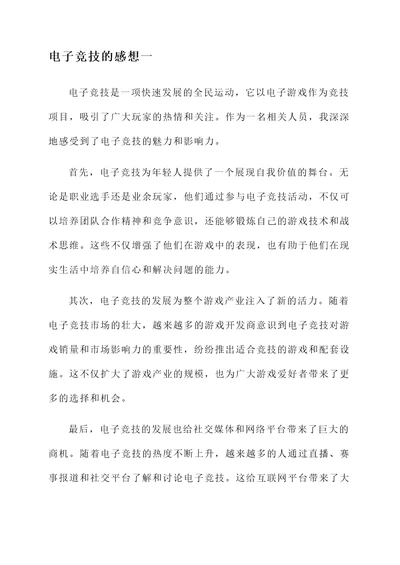 电子竞技的感想一

电子竞技是一项快速发展的全民运动，它以电子游戏作为竞技项目，吸引了广大玩家的热情和关注。作为一名相关人员，我深深地感受到了电子竞技的魅力和影响力。

首先，电子竞技为年轻人提供了一个展现自我价值的舞台。无论是职业选手还是业余玩家，他们通过参与电子竞技活动，不仅可以培养团队合作精神和竞争意识，还能够锻炼自己的游戏技术和战术思维。这些不仅增强了他们在游戏中的表现，也有助于他们在现实生活中培养自信心和解决问题的能力。

其次，电子竞技的发展为整个游戏产业注入了新的活力。随着电子竞技市场的壮大，越来越多的游戏开发商意识到电子竞技对游戏销量和市场影响力的重要性，纷纷推出适合竞技的游戏和配套设施。这不仅扩大了游戏产业的规模，也为广大游戏爱好者带来了更多的选择和机会。

最后，电子竞技的发展也给社交媒体和网络平台带来了巨大的商机。随着电子竞技的热度不断上升，越来越多的人通过直播、赛事报道和社交平台了解和讨论电子竞技。这给互联网平台带来了大